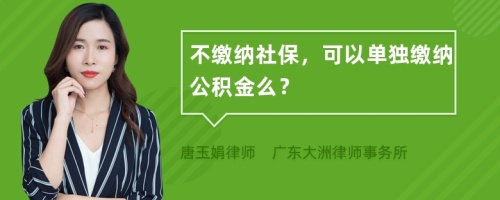 不缴纳社保，可以单独缴纳公积金么？

唐玉娟律师　广东大洲律师事务所